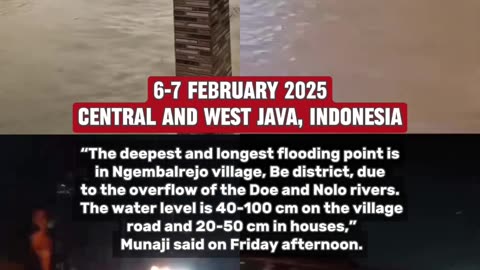 6-7 FEBRUARY 2025
CENTRAL AND WEST JAVA, INDONESIA

“The deepest and longest flooding point is in Ngembalrejo village, Be district, due to the overflow of the Doe and Nolo rivers. The water level is 40-100 cm on the village road and 20-50 cm in houses,” Munaji said on Friday afternoon.